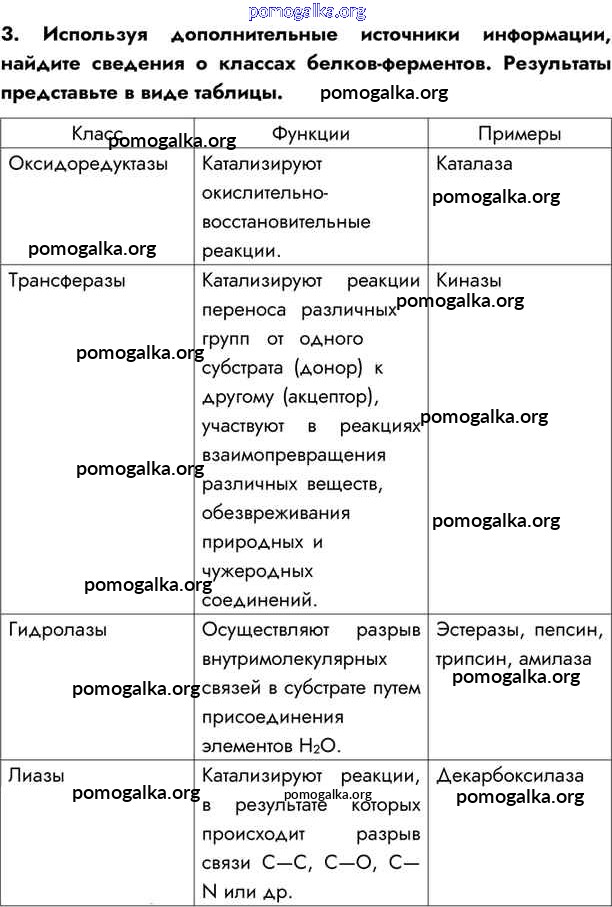 pomogalka.org

3. Используя дополнительные источники информации, найдите сведения о классах белков-ферментов. Результаты представьте в виде таблицы. pomogalka.org

| Класс pomogalka.org | Функции | Примеры |
|---|---|---|
| Оксидоредуктазы pomogalka.org | Катализируют окислительно-восстановительные реакции. | Каталаза pomogalka.org |
| Трансферазы pomogalka.org pomogalka.org pomogalka.org | Катализируют реакции переноса различных групп от одного субстрата (донор) к другому (акцептор), участвуют в реакциях взаимопревращения различных веществ, обезвреживания природных и чужеродных соединений. | Киназы pomogalka.org pomogalka.org pomogalka.org |
| Гидролазы pomogalka.org | Осуществляют разрыв внутримолекулярных связей в субстрате путем присоединения элементов $H_2O$. | Эстеразы, пепсин, трипсин, амилаза pomogalka.org |
| Лиазы pomogalka.org | Катализируют реакции, pomogalka.org в результате которых происходит разрыв связи C—C, C—O, C—N или др. | Декарбоксилаза pomogalka.org |